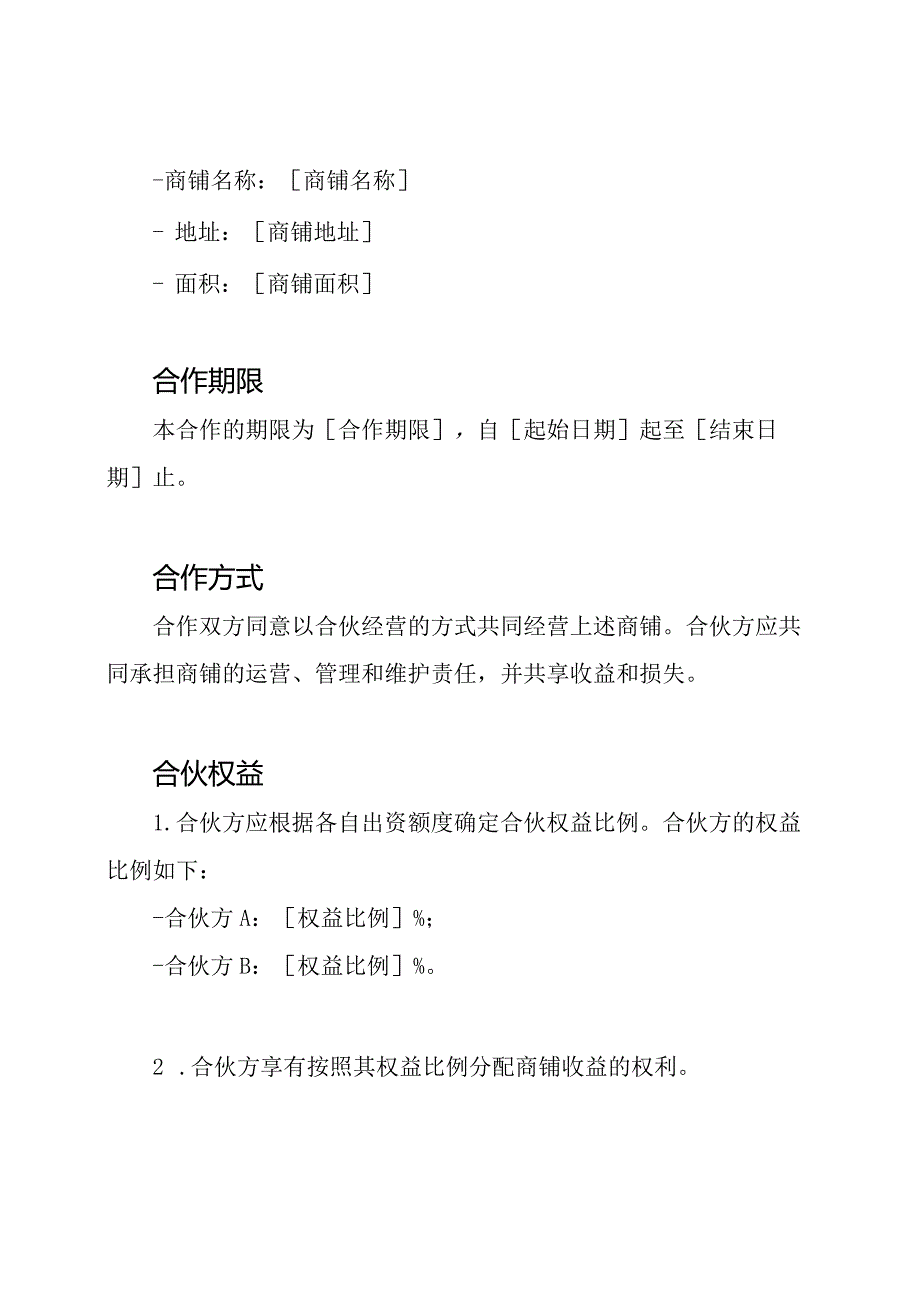 -商铺名称：［商铺名称］

- 地址：［商铺地址］

- 面积：［商铺面积］

合作期限

本合作的期限为［合作期限］，自［起始日期］起至［结束日期］止。

合作方式

合作双方同意以合伙经营的方式共同经营上述商铺。合伙方应共同承担商铺的运营、管理和维护责任，并共享收益和损失。

合伙权益

1.合伙方应根据各自出资额度确定合伙权益比例。合伙方的权益比例如下：

-合伙方 A：［权益比例］%;

-合伙方 B：［权益比例］%。

2 .合伙方享有按照其权益比例分配商铺收益的权利。